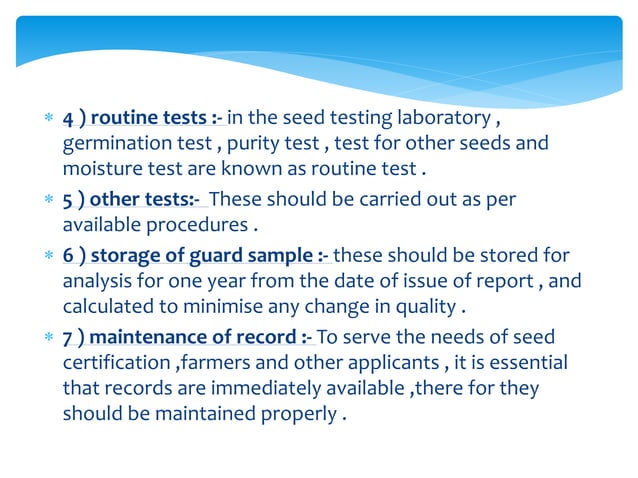 * 4 ) routine tests :- in the seed testing laboratory , germination test , purity test , test for other seeds and moisture test are known as routine test .

* 5 ) other tests:- These should be carried out as per available procedures .

* 6 ) storage of guard sample :- these should be stored for analysis for one year from the date of issue of report , and calculated to minimise any change in quality .

* 7 ) maintenance of record :- To serve the needs of seed certification ,farmers and other applicants , it is essential that records are immediately available ,there for they should be maintained properly .